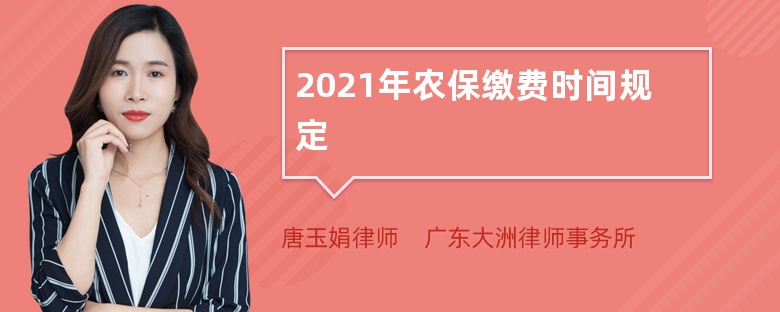 2021年农保缴费时间规定

唐玉娟律师　广东大洲律师事务所